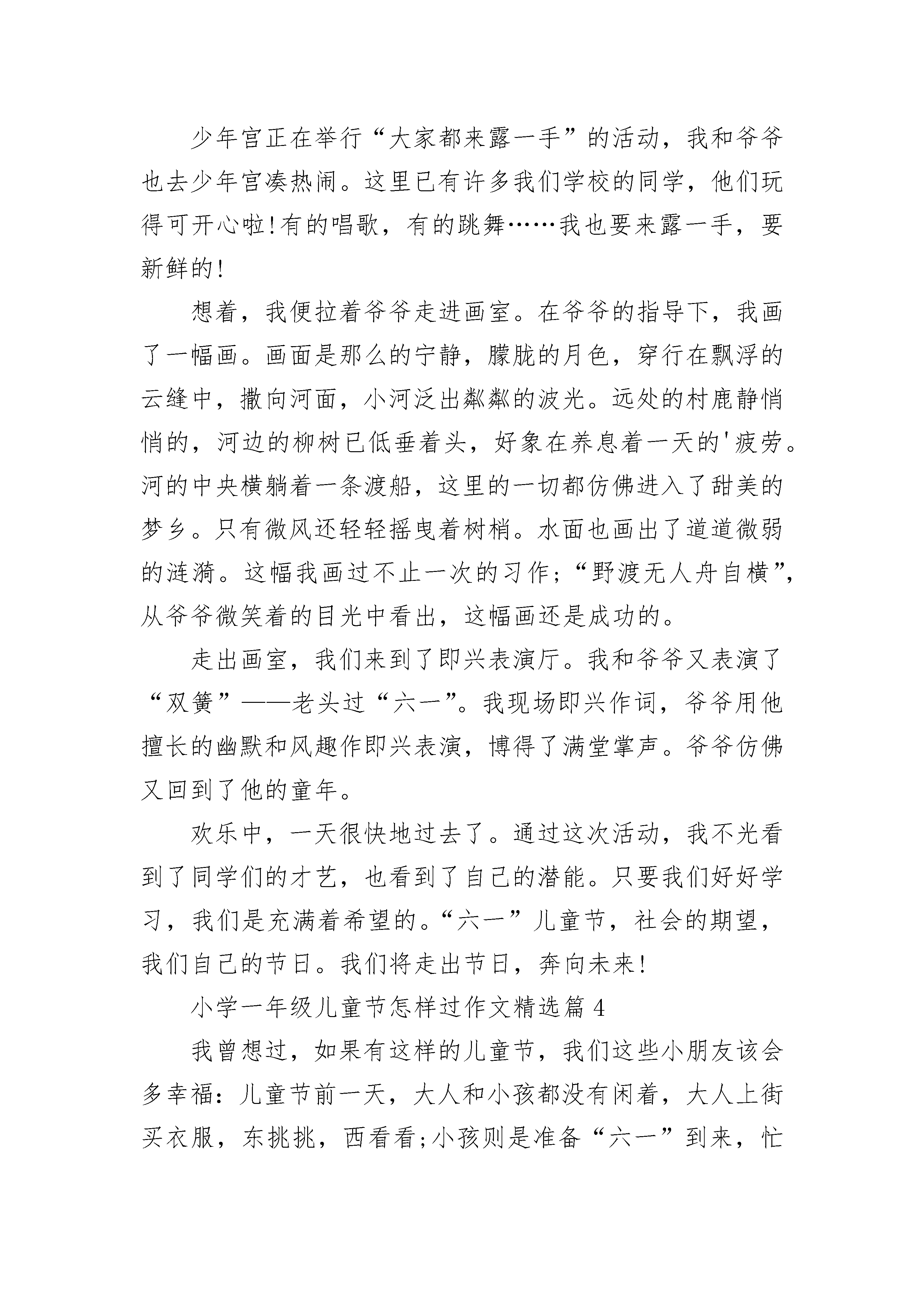 少年宫正在举行“大家都来露一手”的活动，我和爷爷也去少年宫凑热闹。这里已有许多我们学校的同学，他们玩得可开心啦!有的唱歌，有的跳舞……我也要来露一手，要新鲜的!

想着，我便拉着爷爷走进画室。在爷爷的指导下，我画了一幅画。画面是那么的宁静，朦胧的月色，穿行在飘浮的云缝中，撒向河面，小河泛出粼粼的波光。远处的村鹿静悄悄的，河边的柳树已低垂着头，好象在养息着一天的'疲劳。河的中央横躺着一条渡船，这里的一切都仿佛进入了甜美的梦乡。只有微风还轻轻摇曳着树梢。水面也画出了道道微弱的涟漪。这幅我画过不止一次的习作;“野渡无人舟自横”，从爷爷微笑着的目光中看出，这幅画还是成功的。

走出画室，我们来到了即兴表演厅。我和爷爷又表演了“双簧”——老头过“六一”。我现场即兴作词，爷爷用他擅长的幽默和风趣作即兴表演，博得了满堂掌声。爷爷仿佛又回到了他的童年。

欢乐中，一天很快地过去了。通过这次活动，我不光看到了同学们的才艺，也看到了自己的潜能。只要我们好好学习，我们是充满着希望的。“六一”儿童节，社会的期望，我们自己的节日。我们将走出节日，奔向未来!

小学一年级儿童节怎样过作文精选篇 4

我曾想过，如果有这样的儿童节，我们这些小朋友该会多幸福：儿童节前一天，大人和小孩都没有闲着，大人上街买衣服，东挑挑，西看看;小孩则是准备“六一”到来，忙